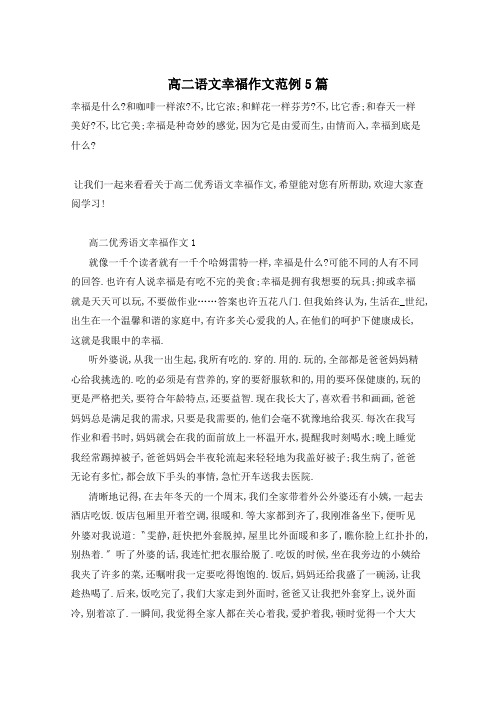 高二语文幸福作文范例5篇

幸福是什么?和咖啡一样浓?不,比它浓;和鲜花一样芬芳?不,比它香;和春天一样美好?不,比它美;幸福是种奇妙的感觉,因为它是由爱而生,由情而入,幸福到底是什么?

让我们一起来看看关于高二优秀语文幸福作文,希望能对您有所帮助,欢迎大家查阅学习!

高二优秀语文幸福作文1

就像一千个读者就有一千个哈姆雷特一样,幸福是什么?可能不同的人有不同的回答.也许有人说幸福是有吃不完的美食;幸福是拥有我想要的玩具;抑或幸福就是天天可以玩,不要做作业……答案也许五花八门.但我始终认为,生活在_世纪,出生在一个温馨和谐的家庭中,有许多关心爱我的人,在他们的呵护下健康成长,这就是我眼中的幸福.

听外婆说,从我一出生起,我所有吃的.穿的.用的.玩的,全部都是爸爸妈妈精心给我挑选的.吃的必须是有营养的,穿的要舒服软和的,用的要环保健康的,玩的更是严格把关,要符合年龄特点,还要益智.现在我长大了,喜欢看书和画画,爸爸妈妈总是满足我的需求,只要是我需要的,他们会毫不犹豫地给我买.每次在我写作业和看书时,妈妈就会在我的面前放上一杯温开水,提醒我时刻喝水;晚上睡觉我经常踢掉被子,爸爸妈妈会半夜轮流起来轻轻地为我盖好被子;我生病了,爸爸无论有多忙,都会放下手头的事情,急忙开车送我去医院.

清晰地记得,在去年冬天的一个周末,我们全家带着外公外婆还有小姨,一起去酒店吃饭.饭店包厢里开着空调,很暖和.等大家都到齐了,我刚准备坐下,便听见外婆对我说道:"雯静,赶快把外套脱掉,屋里比外面暖和多了,瞧你脸上红扑扑的,别热着."听了外婆的话,我连忙把衣服给脱了.吃饭的时候,坐在我旁边的小姨给我夹了许多的菜,还嘱咐我一定要吃得饱饱的.饭后,妈妈还给我盛了一碗汤,让我趁热喝了.后来,饭吃完了,我们大家走到外面时,爸爸又让我把外套穿上,说外面冷,别着凉了.一瞬间,我觉得全家人都在关心着我,爱护着我,顿时觉得一个大大